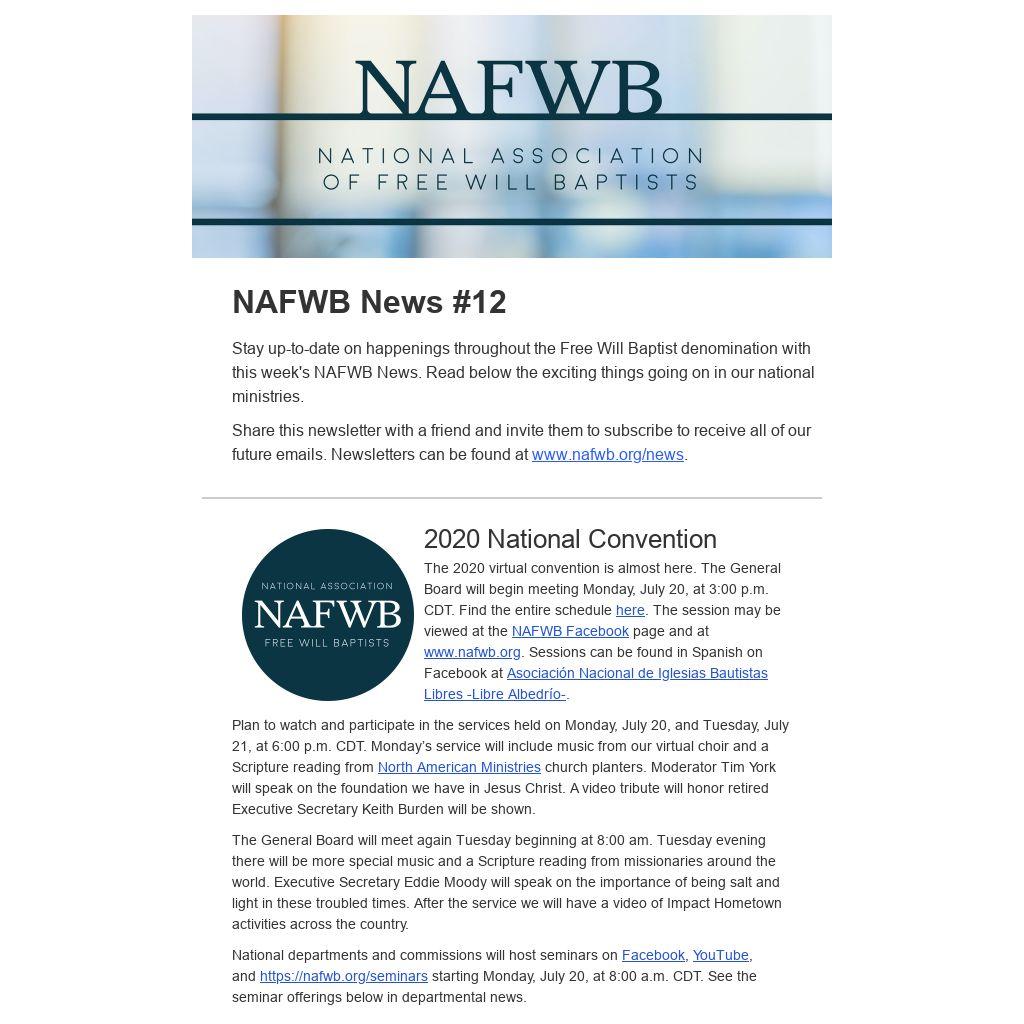 NAFWB

NATIONAL ASSOCIATION OF FREE WILL BAPTISTS

NAFWB News #12

Stay up-to-date on happenings throughout the Free Will Baptist denomination with this week's NAFWB News. Read below the exciting things going on in our national ministries.

Share this newsletter with a friend and invite them to subscribe to receive all of our future emails. Newsletters can be found at www.nafwb.org/news.

NATIONAL ASSOCIATION NAFWB FREE WILL BAPTISTS

2020 National Convention

The 2020 virtual convention is almost here. The General Board will begin meeting Monday, July 20, at 3:00 p.m. CDT. Find the entire schedule here. The session may be viewed at the NAFWB Facebook page and at www.nafwb.org. Sessions can be found in Spanish on Facebook at Asociación Nacional de Iglesias Bautistas Libres -Libre Albedrío-.

Plan to watch and participate in the services held on Monday, July 20, and Tuesday, July 21, at 6:00 p.m. CDT. Monday's service will include music from our virtual choir and a Scripture reading from North American Ministries church planters. Moderator Tim York will speak on the foundation we have in Jesus Christ. A video tribute will honor retired Executive Secretary Keith Burden will be shown.

The General Board will meet again Tuesday beginning at 8:00 am. Tuesday evening there will be more special music and a Scripture reading from missionaries around the world. Executive Secretary Eddie Moody will speak on the importance of being salt and light in these troubled times. After the service we will have a video of Impact Hometown activities across the country.

National departments and commissions will host seminars on Facebook, YouTube, and https://nafwb.org/seminars starting Monday, July 20, at 8:00 a.m. CDT. See the seminar offerings below in departmental news.